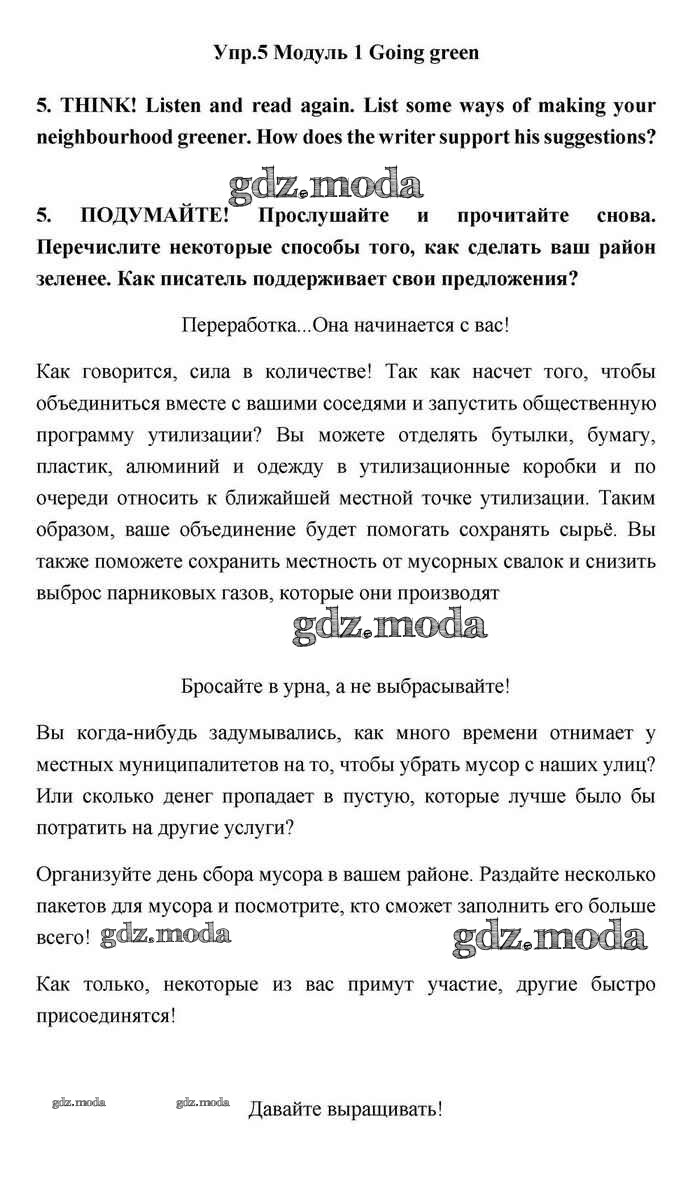 Упр.5 Модуль 1 Going green

5. THINK! Listen and read again. List some ways of making your neighbourhood greener. How does the writer support his suggestions?

gdz.moda

5. ПОДУМАЙТЕ! Прослушайте и прочитайте снова. Перечислите некоторые способы того, как сделать ваш район зеленее. Как писатель поддерживает свои предложения?

Переработка...Она начинается с вас!

Как говорится, сила в количестве! Так как насчет того, чтобы объединиться вместе с вашими соседями и запустить общественную программу утилизации? Вы можете отделять бутылки, бумагу, пластик, алюминий и одежду в утилизационные коробки и по очереди относить к ближайшей местной точке утилизации. Таким образом, ваше объединение будет помогать сохранять сырьё. Вы также поможете сохранить местность от мусорных свалок и снизить выброс парниковых газов, которые они производят

gdz.moda

Бросайте в урна, а не выбрасывайте!

Вы когда-нибудь задумывались, как много времени отнимает у местных муниципалитетов на то, чтобы убрать мусор с наших улиц? Или сколько денег пропадает в пустую, которые лучше было бы потратить на другие услуги?

Организуйте день сбора мусора в вашем районе. Раздайте несколько пакетов для мусора и посмотрите, кто сможет заполнить его больше всего! gdz.moda gdz.moda

Как только, некоторые из вас примут участие, другие быстро присоединятся!

gdz.moda gdz.moda Давайте выращивать!